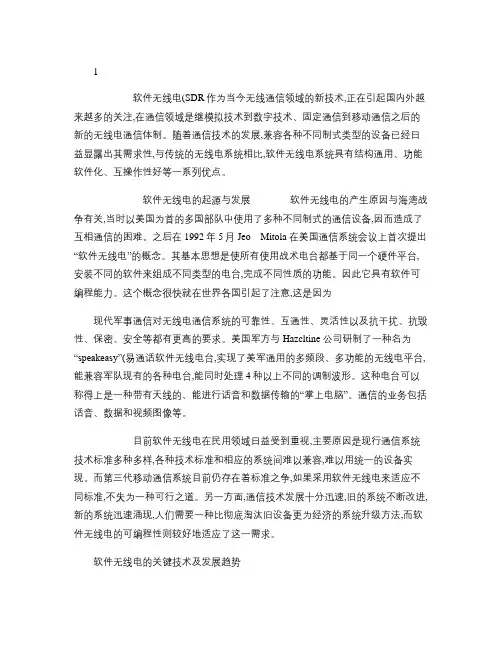 1

软件无线电(SDR 作为当今无线通信领域的新技术,正在引起国内外越来越多的关注,在通信领域是继模拟技术到数字技术、固定通信到移动通信之后的新的无线电通信体制。随着通信技术的发展,兼容各种不同制式类型的设备已经日益显露出其需求性,与传统的无线电系统相比,软件无线电系统具有结构通用、功能软件化、互操作性好等一系列优点。

软件无线电的起源与发展　　软件无线电的产生原因与海湾战争有关,当时以美国为首的多国部队中使用了多种不同制式的通信设备,因而造成了互相通信的困难。之后在 1992 年 5 月 Jeo　Mitola 在美国通信系统会议上首次提出“软件无线电”的概念。其基本思想是使所有使用战术电台都基于同一个硬件平台,安装不同的软件来组成不同类型的电台,完成不同性质的功能。因此它具有软件可编程能力。这个概念很快就在世界各国引起了注意,这是因为

现代军事通信对无线电通信系统的可靠性、互通性、灵活性以及抗干扰、抗毁性、保密、安全等都有更高的要求。美国军方与 Hazeltine 公司研制了一种名为“speakeasy”(易通话软件无线电台,实现了美军通用的多频段、多功能的无线电平台,能兼容军队现有的各种电台,能同时处理 4 种以上不同的调制波形。这种电台可以称得上是一种带有天线的、能进行话音和数据传输的“掌上电脑”。通信的业务包括语音、数据和视频图像等。

目前软件无线电在民用领域日益受到重视,主要原因是现行通信系统技术标准多种多样,各种技术标准和相应的系统间难以兼容,难以用统一的设备实现。而第三代移动通信系统目前仍存在着标准之争,如果采用软件无线电来适应不同标准,不失为一种可行之道。另一方面,通信技术发展十分迅速,旧的系统不断改进,新的系统迅速涌现,人们需要一种比彻底淘汰旧设备更为经济的系统升级方法,而软件无线电的可编程性则较好地适应了这一需求。

软件无线电的关键技术及发展趋势